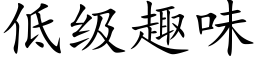 低级趣味